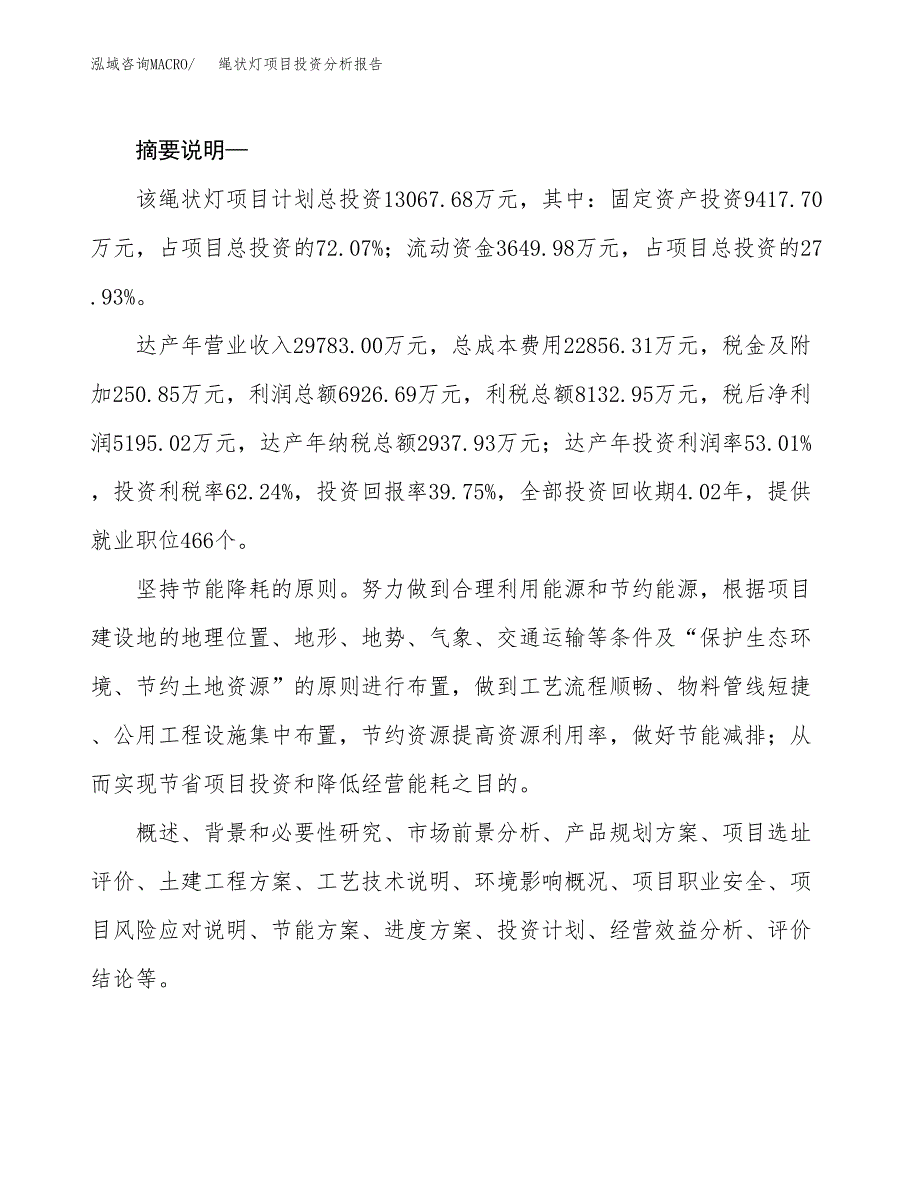 泓域咨询MACRO/　　绳状灯项目投资分析报告

摘要说明—

该绳状灯项目计划总投资13067.68万元，其中：固定资产投资9417.70万元，占项目总投资的72.07%；流动资金3649.98万元，占项目总投资的27.93%。

达产年营业收入29783.00万元，总成本费用22856.31万元，税金及附加250.85万元，利润总额6926.69万元，利税总额8132.95万元，税后净利润5195.02万元，达产年纳税总额2937.93万元；达产年投资利润率53.01%，投资利税率62.24%，投资回报率39.75%，全部投资回收期4.02年，提供就业职位466个。

坚持节能降耗的原则。努力做到合理利用能源和节约能源，根据项目建设地的地理位置、地形、地势、气象、交通运输等条件及“保护生态环境、节约土地资源”的原则进行布置，做到工艺流程顺畅、物料管线短捷、公用工程设施集中布置，节约资源提高资源利用率，做好节能减排；从而实现节省项目投资和降低经营能耗之目的。

概述、背景和必要性研究、市场前景分析、产品规划方案、项目选址评价、土建工程方案、工艺技术说明、环境影响概况、项目职业安全、项目风险应对说明、节能方案、进度方案、投资计划、经营效益分析、评价结论等。